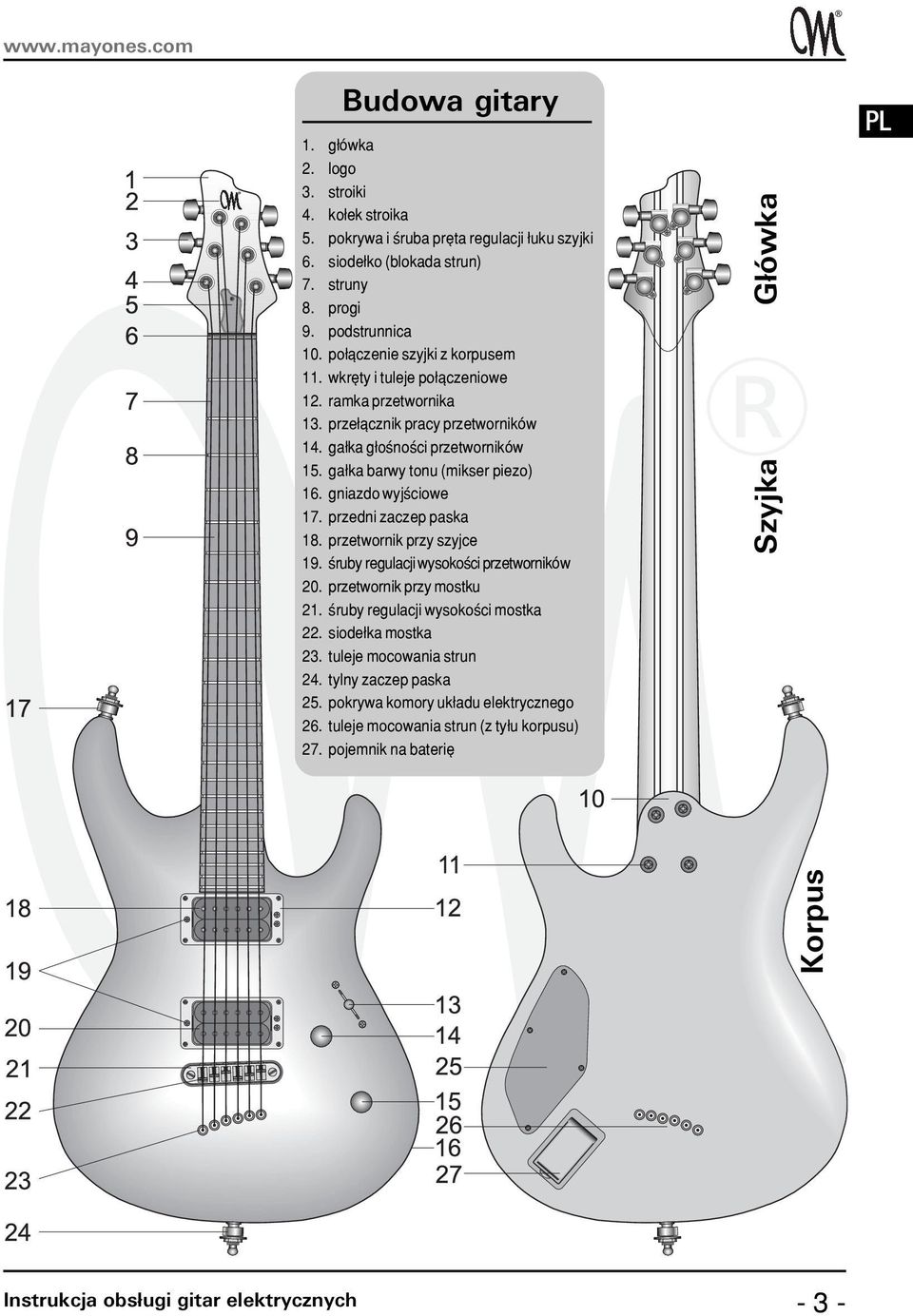 www.mayones.com

PL

Budowa gitary

1. główka
2. logo
3. stroiki
4. kołek stroika
5. pokrywa i śruba pręta regulacji łuku szyjki
6. siodełko (blokada strun)
7. struny
8. progi
9. podstrunnica
10. połączenie szyjki z korpusem
11. wkręty i tuleje połączeniowe
12. ramka przetwornika
13. przełącznik pracy przetworników
14. gałka głośności przetworników
15. gałka barwy tonu (mikser piezo)
16. gniazdo wyjściowe
17. przedni zaczep paska
18. przetwornik przy szyjce
19. śruby regulacji wysokości przetworników
20. przetwornik przy mostku
21. śruby regulacji wysokości mostka
22. siodełka mostka
23. tuleje mocowania strun
24. tylny zaczep paska
25. pokrywa komory układu elektrycznego
26. tuleje mocowania strun (z tyłu korpusu)
27. pojemnik na baterię

1
2
3
4
5
6
7
8
9
17
18
19
20
21
22
23
24

10
11
12
13
14
25
15
26
16
27

Główka
Szyjka
Korpus

Instrukcja obsługi gitar elektrycznych
- 3 -